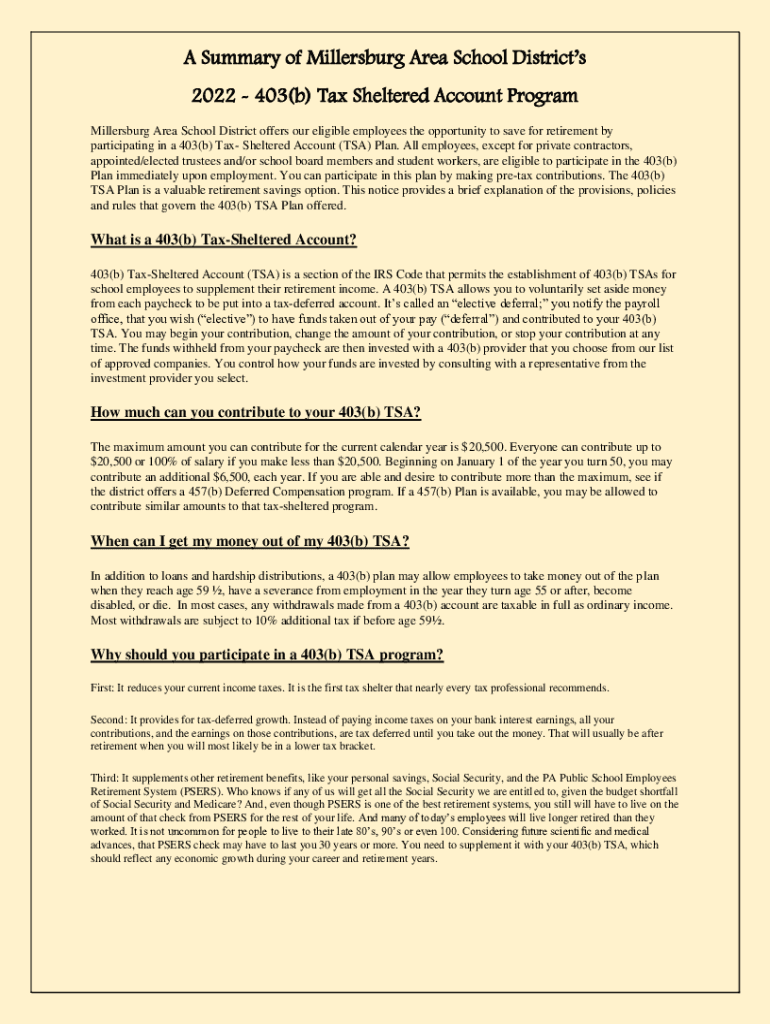 A Summary of Millersburg Area School District's

2022 - 403(b) Tax Sheltered Account Program

Millersburg Area School District offers our eligible employees the opportunity to save for retirement by participating in a 403(b) Tax- Sheltered Account (TSA) Plan. All employees, except for private contractors, appointed/elected trustees and/or school board members and student workers, are eligible to participate in the 403(b) Plan immediately upon employment. You can participate in this plan by making pre-tax contributions. The 403(b) TSA Plan is a valuable retirement savings option. This notice provides a brief explanation of the provisions, policies and rules that govern the 403(b) TSA Plan offered.

What is a 403(b) Tax-Sheltered Account?

403(b) Tax-Sheltered Account (TSA) is a section of the IRS Code that permits the establishment of 403(b) TSAs for school employees to supplement their retirement income. A 403(b) TSA allows you to voluntarily set aside money from each paycheck to be put into a tax-deferred account. It's called an "elective deferral;" you notify the payroll office, that you wish ("elective") to have funds taken out of your pay ("deferral") and contributed to your 403(b) TSA. You may begin your contribution, change the amount of your contribution, or stop your contribution at any time. The funds withheld from your paycheck are then invested with a 403(b) provider that you choose from our list of approved companies. You control how your funds are invested by consulting with a representative from the investment provider you select.

How much can you contribute to your 403(b) TSA?

The maximum amount you can contribute for the current calendar year is $20,500. Everyone can contribute up to $20,500 or 100% of salary if you make less than $20,500. Beginning on January 1 of the year you turn 50, you may contribute an additional $6,500, each year. If you are able and desire to contribute more than the maximum, see if the district offers a 457(b) Deferred Compensation program. If a 457(b) Plan is available, you may be allowed to contribute similar amounts to that tax-sheltered program.

When can I get my money out of my 403(b) TSA?

In addition to loans and hardship distributions, a 403(b) plan may allow employees to take money out of the plan when they reach age 59 ½, have a severance from employment in the year they turn age 55 or after, become disabled, or die. In most cases, any withdrawals made from a 403(b) account are taxable in full as ordinary income. Most withdrawals are subject to 10% additional tax if before age 59½.

Why should you participate in a 403(b) TSA program?

First: It reduces your current income taxes. It is the first tax shelter that nearly every tax professional recommends.

Second: It provides for tax-deferred growth. Instead of paying income taxes on your bank interest earnings, all your contributions, and the earnings on those contributions, are tax deferred until you take out the money. That will usually be after retirement when you will most likely be in a lower tax bracket.

Third: It supplements other retirement benefits, like your personal savings, Social Security, and the PA Public School Employees Retirement System (PSERS). Who knows if any of us will get all the Social Security we are entitled to, given the budget shortfall of Social Security and Medicare? And, even though PSERS is one of the best retirement systems, you still will have to live on the amount of that check from PSERS for the rest of your life. And many of today's employees will live longer retired than they worked. It is not uncommon for people to live to their late 80's, 90's or even 100. Considering future scientific and medical advances, that PSERS check may have to last you 30 years or more. You need to supplement it with your 403(b) TSA, which should reflect any economic growth during your career and retirement years.